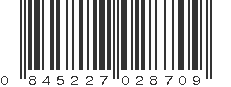 0 845227 028709